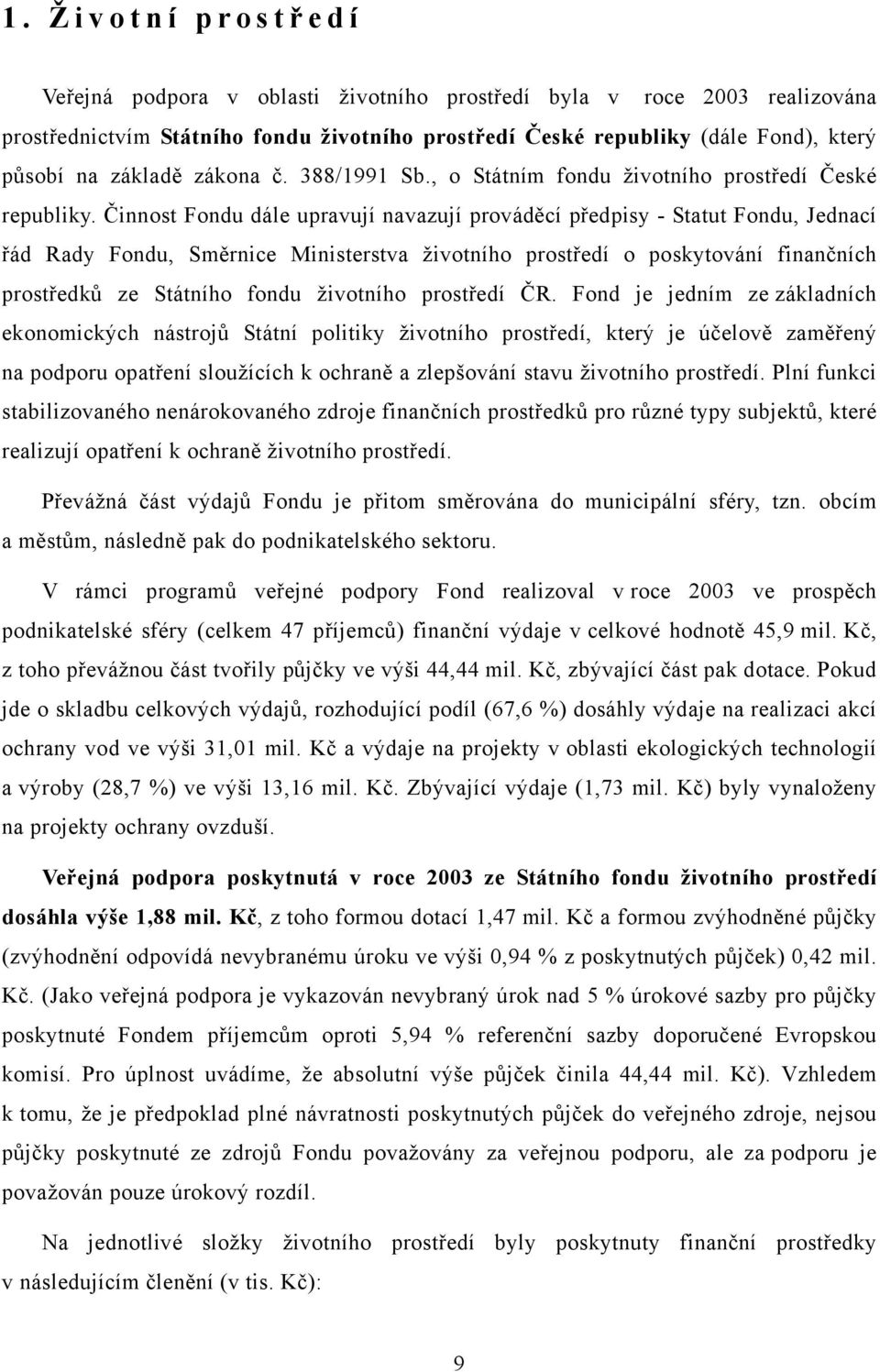 1. Životní prostředí

Veřejná podpora v oblasti životního prostředí byla v roce 2003 realizována prostřednictvím Státního fondu životního prostředí České republiky (dále Fond), který působí na základě zákona č. 388/1991 Sb., o Státním fondu životního prostředí České republiky. Činnost Fondu dále upravují navazují prováděcí předpisy - Statut Fondu, Jednací řád Rady Fondu, Směrnice Ministerstva životního prostředí o poskytování finančních prostředků ze Státního fondu životního prostředí ČR. Fond je jedním ze základních ekonomických nástrojů Státní politiky životního prostředí, který je účelově zaměřený na podporu opatření sloužících k ochraně a zlepšování stavu životního prostředí. Plní funkci stabilizovaného nenárokovaného zdroje finančních prostředků pro různé typy subjektů, které realizují opatření k ochraně životního prostředí.

Převážná část výdajů Fondu je přitom směrována do municipální sféry, tzn. obcím a městům, následně pak do podnikatelského sektoru.

V rámci programů veřejné podpory Fond realizoval v roce 2003 ve prospěch podnikatelské sféry (celkem 47 příjemců) finanční výdaje v celkové hodnotě 45,9 mil. Kč, z toho převážnou část tvořily půjčky ve výši 44,44 mil. Kč, zbývající část pak dotace. Pokud jde o skladbu celkových výdajů, rozhodující podíl (67,6 %) dosáhly výdaje na realizaci akcí ochrany vod ve výši 31,01 mil. Kč a výdaje na projekty v oblasti ekologických technologií a výroby (28,7 %) ve výši 13,16 mil. Kč. Zbývající výdaje (1,73 mil. Kč) byly vynaloženy na projekty ochrany ovzduší.

Veřejná podpora poskytnutá v roce 2003 ze Státního fondu životního prostředí dosáhla výše 1,88 mil. Kč, z toho formou dotací 1,47 mil. Kč a formou zvýhodněné půjčky (zvýhodnění odpovídá nevybranému úroku ve výši 0,94 % z poskytnutých půjček) 0,42 mil. Kč. (Jako veřejná podpora je vykazován nevybraný úrok nad 5 % úrokové sazby pro půjčky poskytnuté Fondem příjemcům oproti 5,94 % referenční sazby doporučené Evropskou komisí. Pro úplnost uvádíme, že absolutní výše půjček činila 44,44 mil. Kč). Vzhledem k tomu, že je předpoklad plné návratnosti poskytnutých půjček do veřejného zdroje, nejsou půjčky poskytnuté ze zdrojů Fondu považovány za veřejnou podporu, ale za podporu je považován pouze úrokový rozdíl.

Na jednotlivé složky životního prostředí byly poskytnuty finanční prostředky v následujícím členění (v tis. Kč):

9